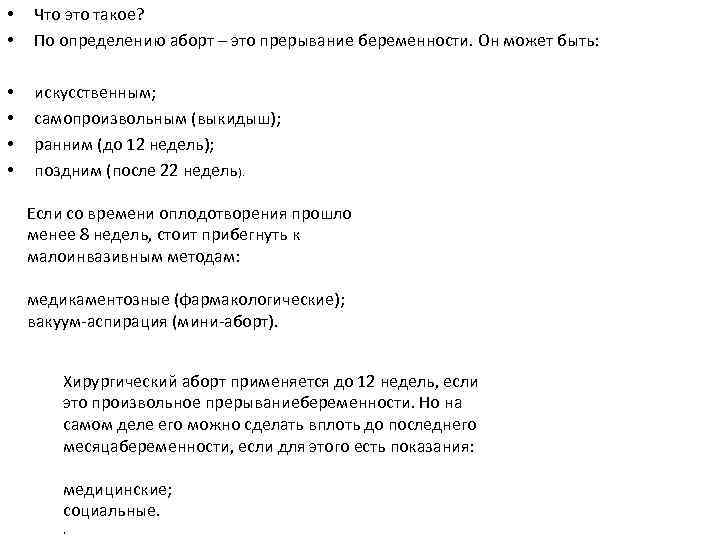 • Что это такое?
• По определению аборт – это прерывание беременности. Он может быть:

• искусственным;
• самопроизвольным (выкидыш);
• ранним (до 12 недель);
• поздним (после 22 недель).

Если со времени оплодотворения прошло менее 8 недель, стоит прибегнуть к малоинвазивным методам:

медикаментозные (фармакологические);
вакуум-аспирация (мини-аборт).

Хирургический аборт применяется до 12 недель, если это произвольное прерываниебеременности. Но на самом деле его можно сделать вплоть до последнего месяцабеременности, если для этого есть показания:

медицинские;
социальные.
.